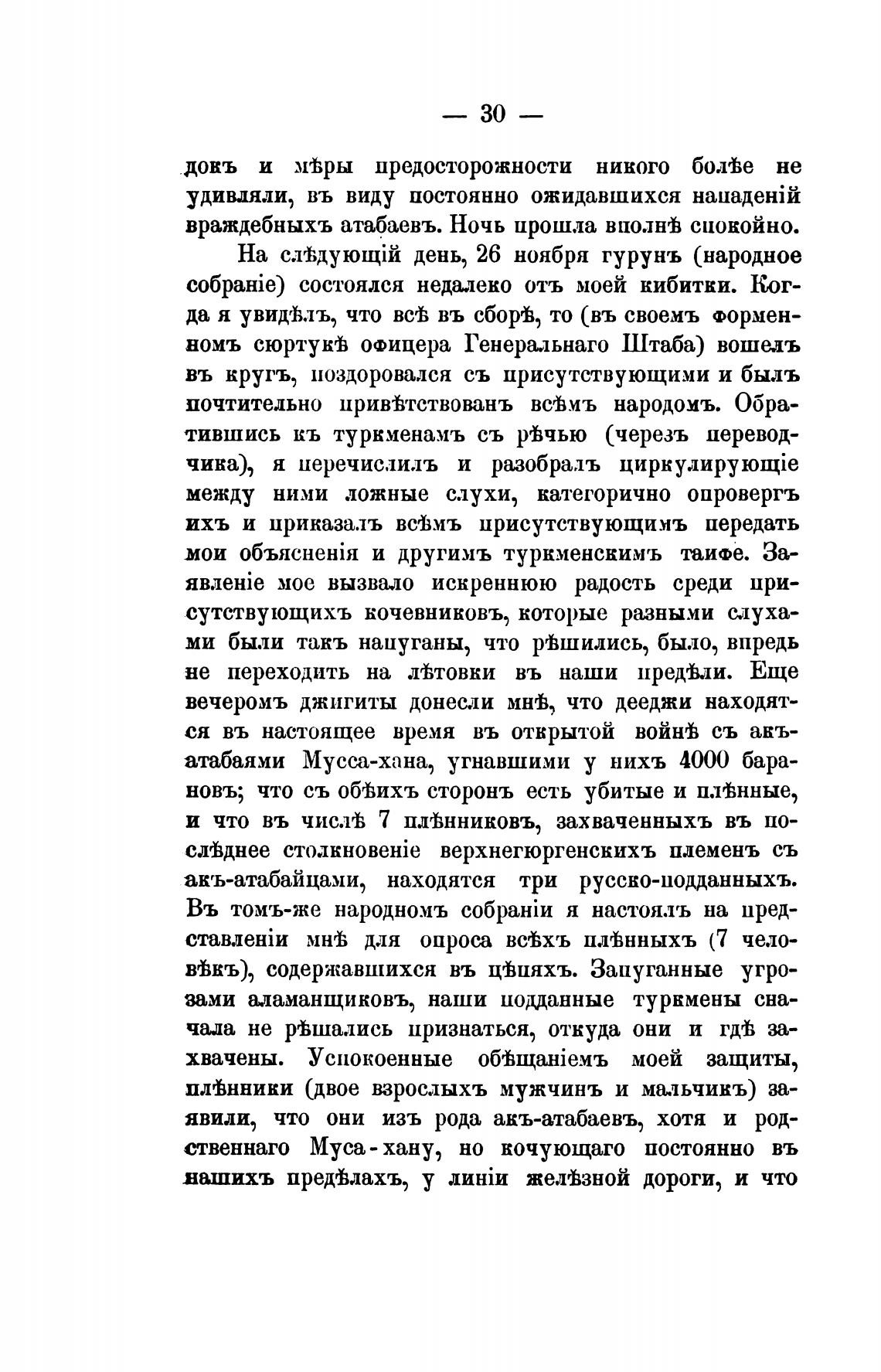 — 30 —

докъ и мѣры предосторожности никого болѣе не удивляли, въ виду постоянно ожидавшихся нападеній враждебныхъ атабаевъ. Ночь прошла вполнѣ спокойно.

На слѣдующій день, 26 ноября гурунъ (народное собраніе) состоялся недалеко отъ моей кибитки. Когда я увидѣлъ, что всѣ въ сборѣ, то (въ своемъ форменномъ сюртукѣ офицера Генеральнаго Штаба) вошелъ въ кругъ, поздоровался съ присутствующими и былъ почтительно привѣтствованъ всѣмъ народомъ. Обратившись къ туркменамъ съ рѣчью (черезъ переводчика), я перечислилъ и разобралъ циркулирующіе между ними ложные слухи, категорично опровергъ ихъ и приказалъ всѣмъ присутствующимъ передать мои объясненія и другимъ туркменскимъ таифе. Заявленіе мое вызвало искреннюю радость среди присутствующихъ кочевниковъ, которые разными слухами были такъ напуганы, что рѣшились, было, впредь не переходить на лѣтовки въ наши предѣли. Еще вечеромъ джигиты донесли мнѣ, что дееджи находятся въ настоящее время въ открытой войнѣ съ акъ-атабаями Мусса-хана, угнавшими у нихъ 4000 барановъ; что съ обѣихъ сторонъ есть убитые и плѣнные, и что въ числѣ 7 плѣнниковъ, захваченныхъ въ послѣднее столкновеніе верхнегюргенскихъ племенъ съ акъ-атабайцами, находятся три русско-подданныхъ. Въ томъ-же народномъ собраніи я настоялъ на представленіи мнѣ для опроса всѣхъ плѣнныхъ (7 человѣкъ), содержавшихся въ цѣпяхъ. Запуганные угрозами аламанщиковъ, наши подданные туркмены сначала не рѣшались признаться, откуда они и гдѣ захвачены. Успокоенные обѣщаніемъ моей защиты, плѣнники (двое взрослыхъ мужчинъ и мальчикъ) заявили, что они изъ рода акъ-атабаевъ, хотя и родственнаго Муса-хану, но кочующаго постоянно въ нашихъ предѣлахъ, у линіи желѣзной дороги, и что